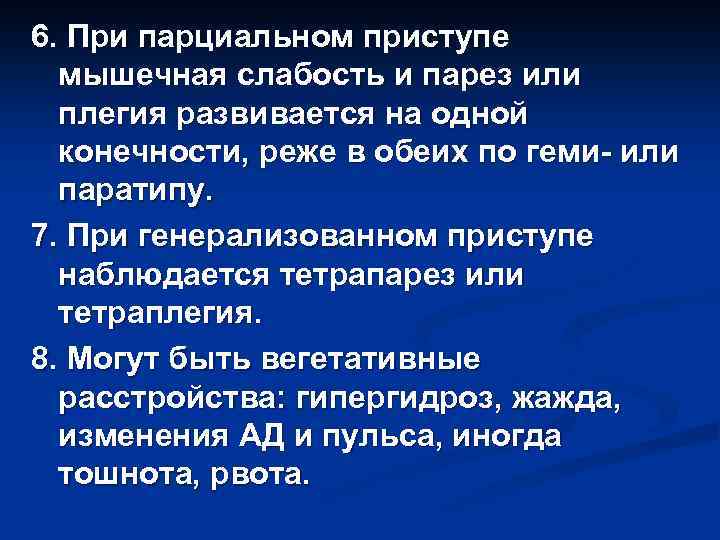 6. При парциальном приступе мышечная слабость и парез или плегия развивается на одной конечности, реже в обеих по геми- или паратипу.

7. При генерализованном приступе наблюдается тетрапарез или тетраплегия.

8. Могут быть вегетативные расстройства: гипергидроз, жажда, изменения АД и пульса, иногда тошнота, рвота.